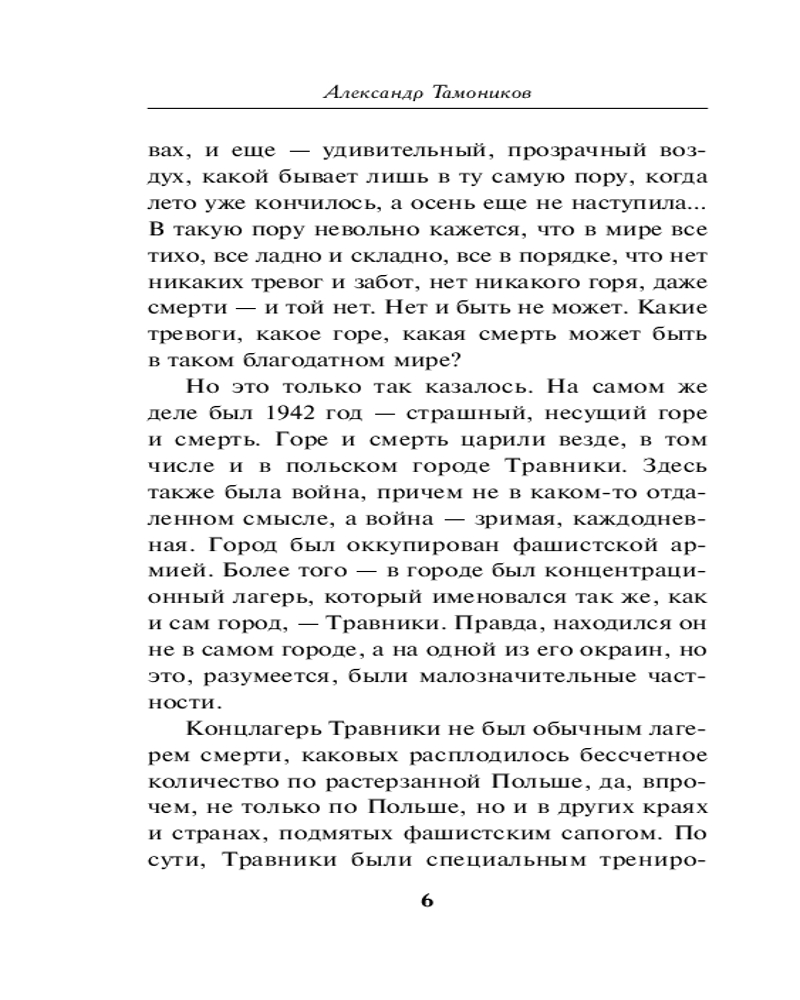 Александр Тамоников

вах, и еще — удивительный, прозрачный воздух, какой бывает лишь в ту самую пору, когда лето уже кончилось, а осень еще не наступила... В такую пору невольно кажется, что в мире все тихо, все ладно и складно, все в порядке, что нет никаких тревог и забот, нет никакого горя, даже смерти — и той нет. Нет и быть не может. Какие тревоги, какое горе, какая смерть может быть в таком благодатном мире?

Но это только так казалось. На самом же деле был 1942 год — страшный, несущий горе и смерть. Горе и смерть царили везде, в том числе и в польском городе Травники. Здесь также была война, причем не в каком-то отдаленном смысле, а война — зримая, каждодневная. Город был оккупирован фашистской армией. Более того — в городе был концентрационный лагерь, который именовался так же, как и сам город, — Травники. Правда, находился он не в самом городе, а на одной из его окраин, но это, разумеется, были малозначительные частности.

Концлагерь Травники не был обычным лагерем смерти, каковых расплодилось бессчетное количество по растерзанной Польше, да, впрочем, не только по Польше, но и в других краях и странах, подмятых фашистским сапогом. По сути, Травники были специальным трениро-

6